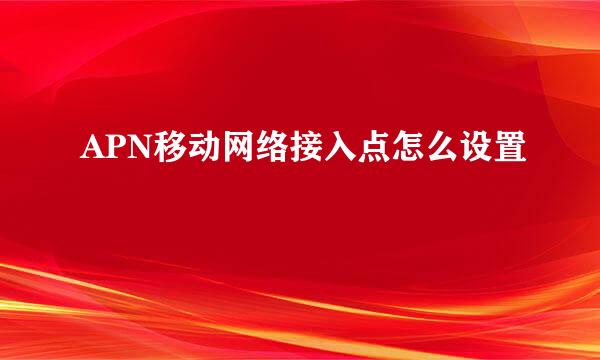 APN移动网络接入点怎么设置